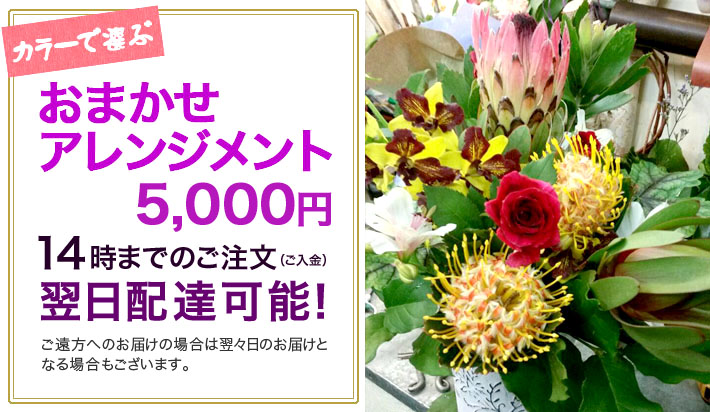 カラーで選ぶ

おまかせ
アレンジメント
5,000円

14時までのご注文(ご入金)
翌日配達可能!

ご遠方へのお届けの場合は翌々日のお届けとなる場合もございます。